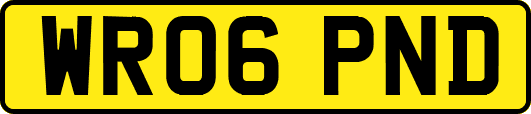 WR06 PND